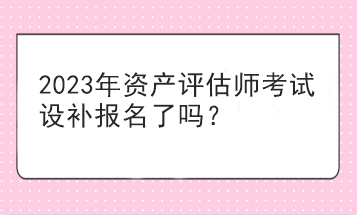 2023年资产评估师考试设补报名了吗？